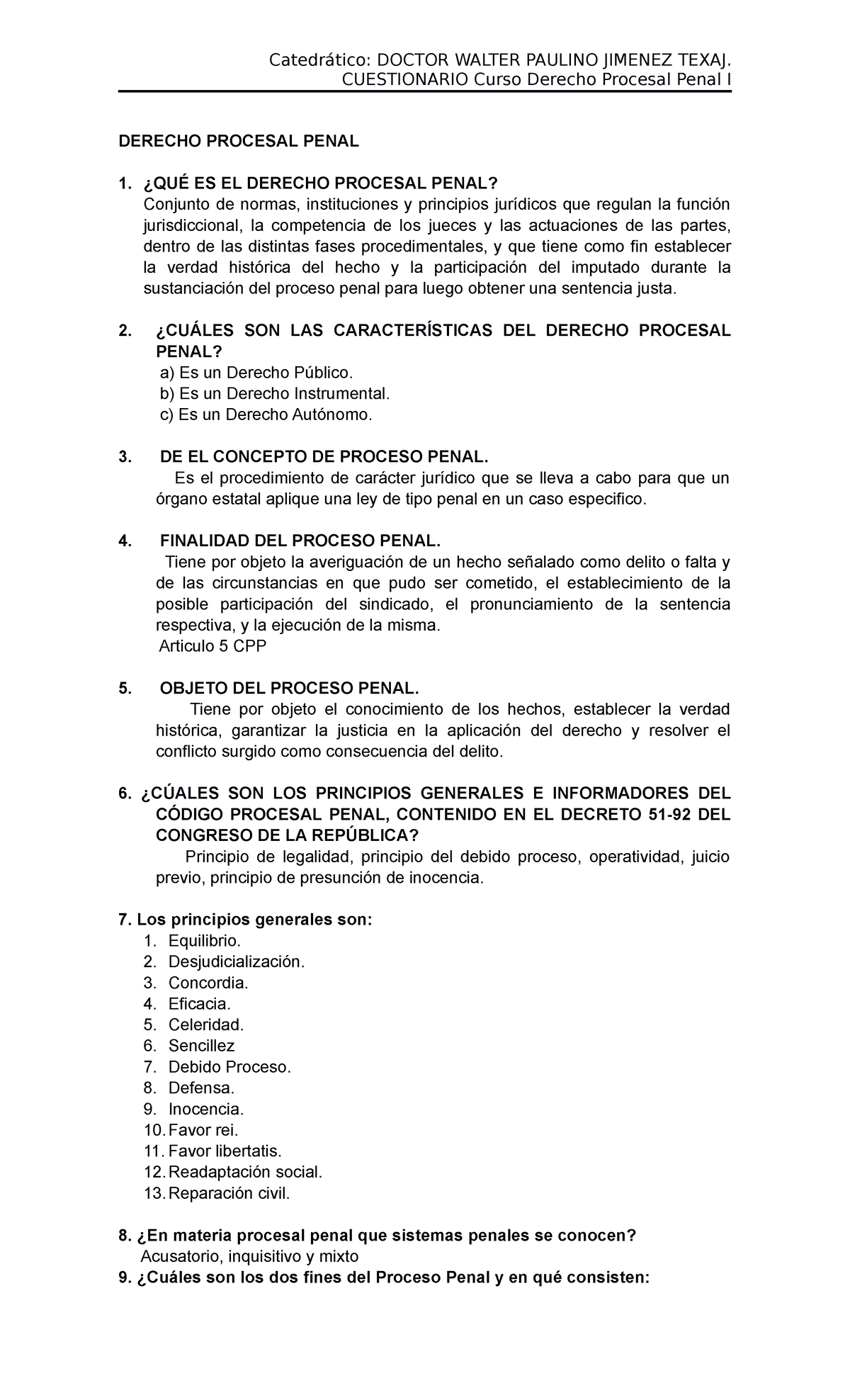 Catedrático: DOCTOR WALTER PAULINO JIMENEZ TEXAJ.
CUESTIONARIO Curso Derecho Procesal Penal I

DERECHO PROCESAL PENAL

1. ¿QUÉ ES EL DERECHO PROCESAL PENAL?
Conjunto de normas, instituciones y principios jurídicos que regulan la función jurisdiccional, la competencia de los jueces y las actuaciones de las partes, dentro de las distintas fases procedimentales, y que tiene como fin establecer la verdad histórica del hecho y la participación del imputado durante la sustanciación del proceso penal para luego obtener una sentencia justa.

2. ¿CUÁLES SON LAS CARACTERÍSTICAS DEL DERECHO PROCESAL PENAL?
a) Es un Derecho Público.
b) Es un Derecho Instrumental.
c) Es un Derecho Autónomo.

3. DE EL CONCEPTO DE PROCESO PENAL.
Es el procedimiento de carácter jurídico que se lleva a cabo para que un órgano estatal aplique una ley de tipo penal en un caso especifico.

4. FINALIDAD DEL PROCESO PENAL.
Tiene por objeto la averiguación de un hecho señalado como delito o falta y de las circunstancias en que pudo ser cometido, el establecimiento de la posible participación del sindicado, el pronunciamiento de la sentencia respectiva, y la ejecución de la misma.
Articulo 5 CPP

5. OBJETO DEL PROCESO PENAL.
Tiene por objeto el conocimiento de los hechos, establecer la verdad histórica, garantizar la justicia en la aplicación del derecho y resolver el conflicto surgido como consecuencia del delito.

6. ¿CÚALES SON LOS PRINCIPIOS GENERALES E INFORMADORES DEL CÓDIGO PROCESAL PENAL, CONTENIDO EN EL DECRETO 51-92 DEL CONGRESO DE LA REPÚBLICA?
Principio de legalidad, principio del debido proceso, operatividad, juicio previo, principio de presunción de inocencia.

7. Los principios generales son:
1. Equilibrio.
2. Desjudicialización.
3. Concordia.
4. Eficacia.
5. Celeridad.
6. Sencillez
7. Debido Proceso.
8. Defensa.
9. Inocencia.
10. Favor rei.
11. Favor libertatis.
12. Readaptación social.
13. Reparación civil.

8. ¿En materia procesal penal que sistemas penales se conocen?
Acusatorio, inquisitivo y mixto
9. ¿Cuáles son los dos fines del Proceso Penal y en qué consisten: